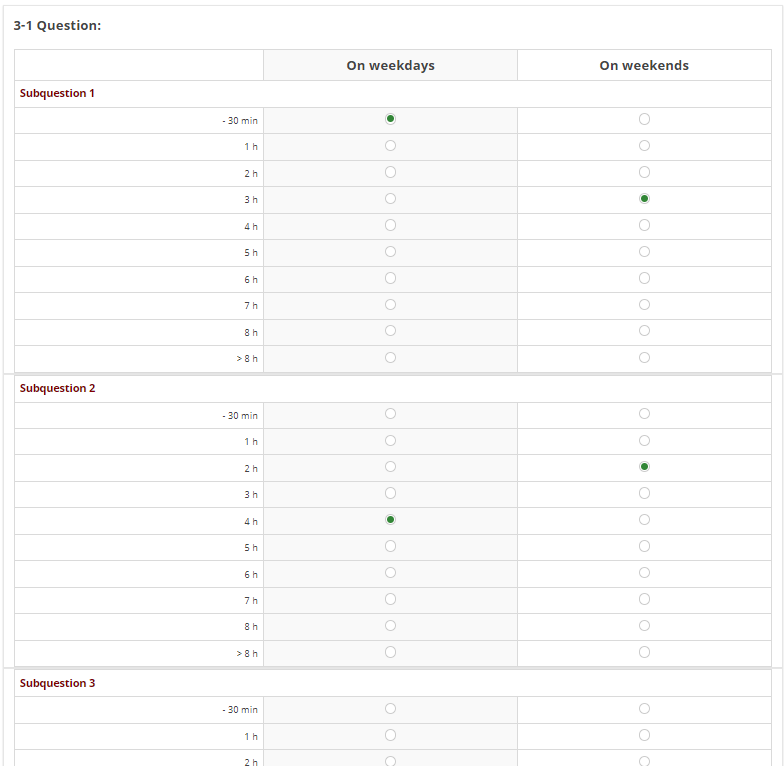 3-1 Question:

| | On weekdays | On weekends |
|---|---|---|
| Subquestion 1 | | |
| - 30 min | | |
| 1 h | | |
| 2 h | | |
| 3 h | | |
| 4 h | | |
| 5 h | | |
| 6 h | | |
| 7 h | | |
| 8 h | | |
| > 8 h | | |
| Subquestion 2 | | |
| - 30 min | | |
| 1 h | | |
| 2 h | | |
| 3 h | | |
| 4 h | | |
| 5 h | | |
| 6 h | | |
| 7 h | | |
| 8 h | | |
| > 8 h | | |
| Subquestion 3 | | |
| - 30 min | | |
| 1 h | | |
| 2 h | | |